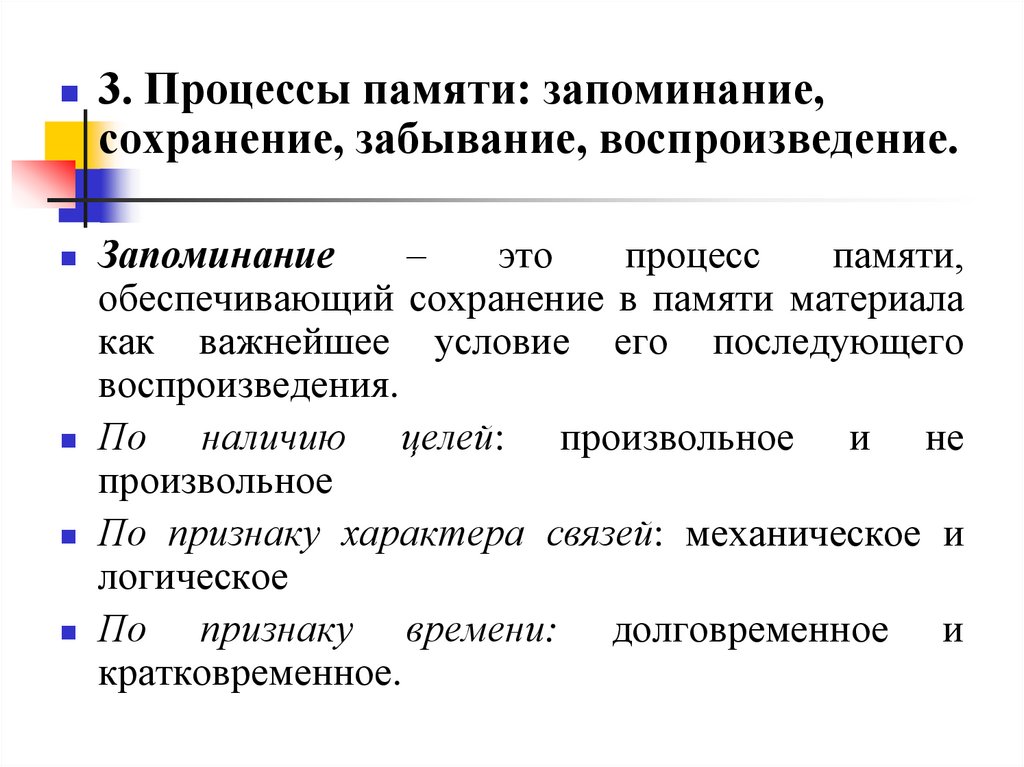 3. Процессы памяти: запоминание, сохранение, забывание, воспроизведение.

Запоминание – это процесс памяти, обеспечивающий сохранение в памяти материала как важнейшее условие его последующего воспроизведения.

По наличию целей: произвольное и не произвольное

По признаку характера связей: механическое и логическое

По признаку времени: долговременное и кратковременное.